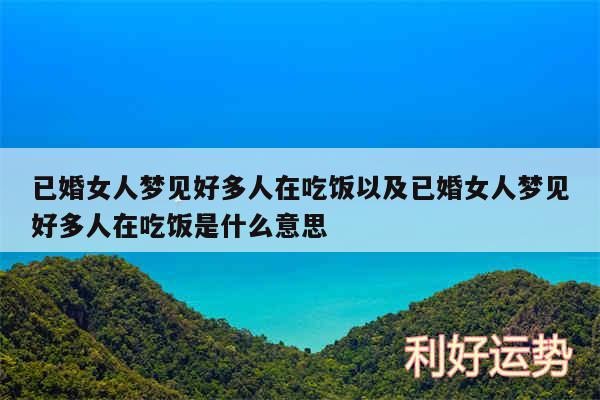 已婚女人梦见好多人在吃饭以及已婚女人梦见好多人在吃饭是什么意思

利好运势